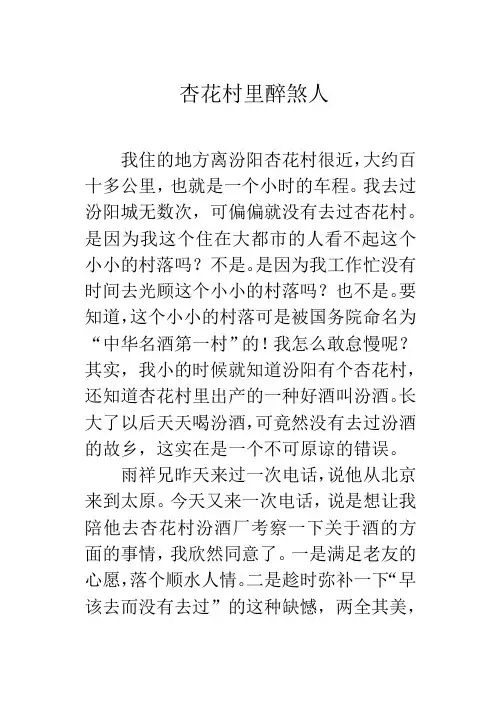 杏花村里醉煞人

我住的地方离汾阳杏花村很近，大约百十多公里，也就是一个小时的车程。我去过汾阳城无数次，可偏偏就没有去过杏花村。是因为我这个住在大都市的人看不起这个小小的村落吗？不是。是因为我工作忙没有时间去光顾这个小小的村落吗？也不是。要知道，这个小小的村落可是被国务院命名为“中华名酒第一村”的！我怎么敢怠慢呢？其实，我小的时候就知道汾阳有个杏花村，还知道杏花村里出产的一种好酒叫汾酒。长大了以后天天喝汾酒，可竟然没有去过汾酒的故乡，这实在是一个不可原谅的错误。

雨祥兄昨天来过一次电话，说他从北京来到太原。今天又来一次电话，说是想让我陪他去杏花村汾酒厂考察一下关于酒的方面的事情，我欣然同意了。一是满足老友的心愿，落个顺水人情。二是趁时弥补一下“早该去而没有去过”的这种缺憾，两全其美，